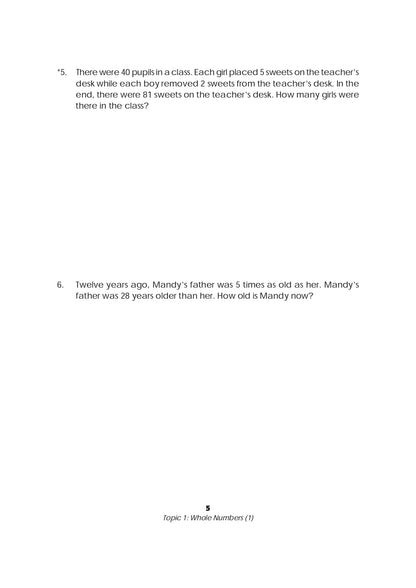 *5. There were 40 pupils in a class. Each girl placed 5 sweets on the teacher's desk while each boy removed 2 sweets from the teacher's desk. In the end, there were 81 sweets on the teacher's desk. How many girls were there in the class?

6. Twelve years ago, Mandy's father was 5 times as old as her. Mandy's father was 28 years older than her. How old is Mandy now?

5
Topic 1: Whole Numbers (1)